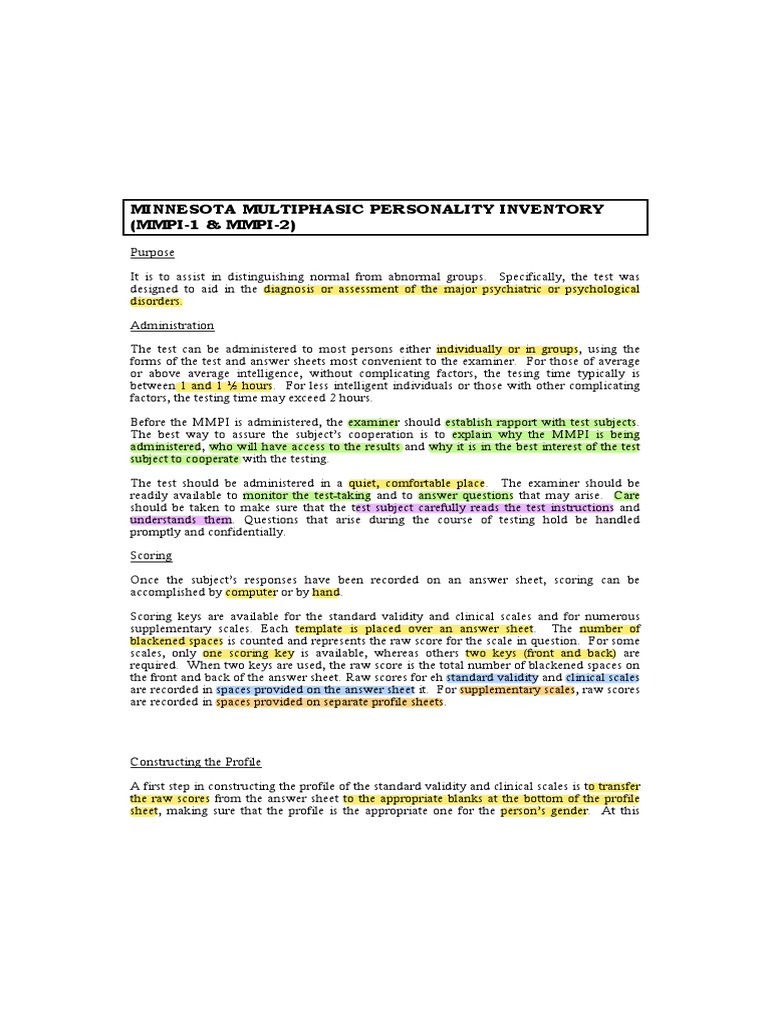 MINNESOTA MULTIPHASIC PERSONALITY INVENTORY (MMPI-1 & MMPI-2)

Purpose

It is to assist in distinguishing normal from abnormal groups. Specifically, the test was designed to aid in the diagnosis or assessment of the major psychiatric or psychological disorders.

Administration

The test can be administered to most persons either individually or in groups, using the forms of the test and answer sheets most convenient to the examiner. For those of average or above average intelligence, without complicating factors, the tesing time typically is between 1 and 1 ½ hours. For less intelligent individuals or those with other complicating factors, the testing time may exceed 2 hours.

Before the MMPI is administered, the examiner should establish rapport with test subjects. The best way to assure the subject's cooperation is to explain why the MMPI is being administered, who will have access to the results and why it is in the best interest of the test subject to cooperate with the testing.

The test should be administered in a quiet, comfortable place. The examiner should be readily available to monitor the test-taking and to answer questions that may arise. Care should be taken to make sure that the test subject carefully reads the test instructions and understands them. Questions that arise during the course of testing hold be handled promptly and confidentially.

Scoring

Once the subject's responses have been recorded on an answer sheet, scoring can be accomplished by computer or by hand.

Scoring keys are available for the standard validity and clinical scales and for numerous supplementary scales. Each template is placed over an answer sheet. The number of blackened spaces is counted and represents the raw score for the scale in question. For some scales, only one scoring key is available, whereas others two keys (front and back) are required. When two keys are used, the raw score is the total number of blackened spaces on the front and back of the answer sheet. Raw scores for eh standard validity and clinical scales are recorded in spaces provided on the answer sheet it. For supplementary scales, raw scores are recorded in spaces provided on separate profile sheets.

Constructing the Profile

A first step in constructing the profile of the standard validity and clinical scales is to transfer the raw scores from the answer sheet to the appropriate blanks at the bottom of the profile sheet, making sure that the profile is the appropriate one for the person's gender. At this